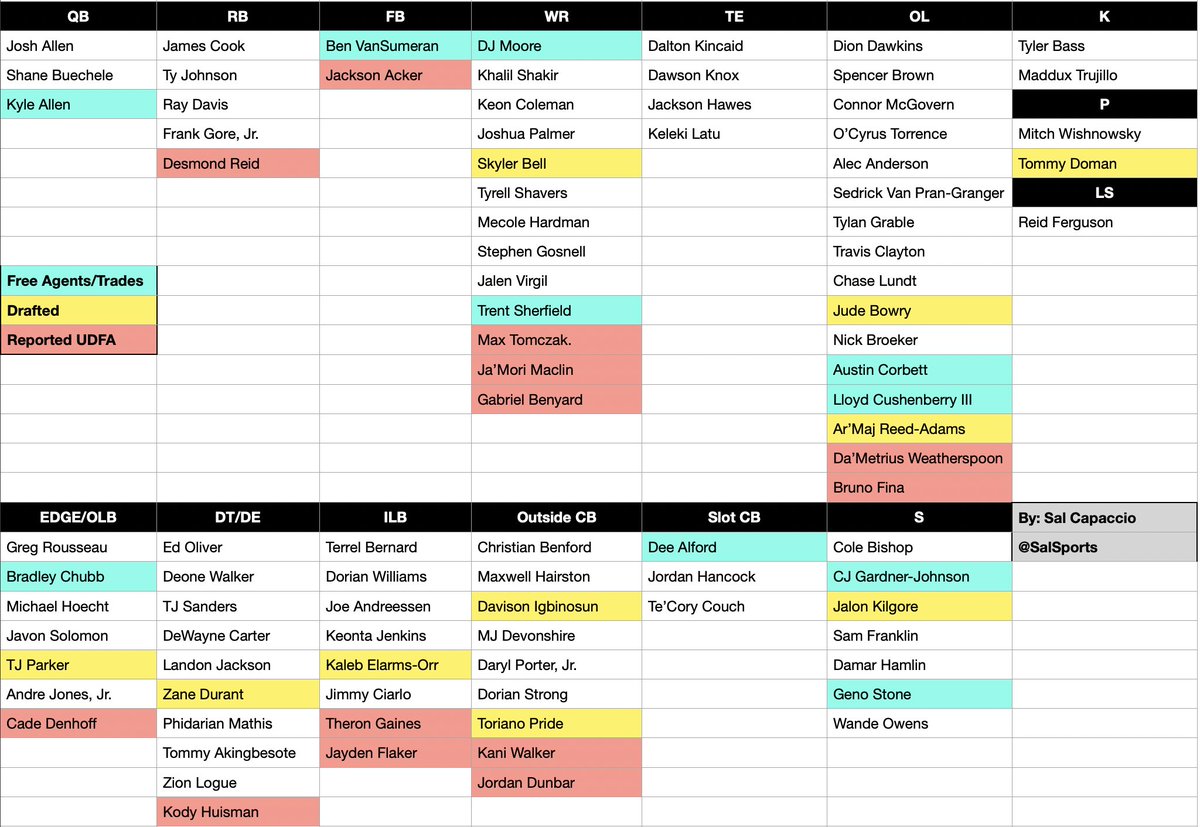 | QB | RB | FB | WR | TE | OL | K |
|---|---|---|---|---|---|---|
| Josh Allen | James Cook | Ben VanSumeran | DJ Moore | Dalton Kincaid | Dion Dawkins | Tyler Bass |
| Shane Buechele | Ty Johnson | Jackson Acker | Khalil Shakir | Dawson Knox | Spencer Brown | Maddux Trujillo |
| Kyle Allen | Ray Davis | | Keon Coleman | Jackson Hawes | Connor McGovern | P |
| | Frank Gore, Jr. | | Joshua Palmer | Keleki Latu | O'Cyrus Torrence | Mitch Wishnowsky |
| | Desmond Reid | | Skyler Bell | | Alec Anderson | Tommy Doman |
| | | | Tyrell Shavers | | Sedrick Van Pran-Granger | LS |
| | | | Mecole Hardman | | Tylan Grable | Reid Ferguson |
| | | | Stephen Gosnell | | Travis Clayton | |
| Free Agents/Trades | | | Jalen Virgil | | Chase Lundt | |
| Drafted | | | Trent Sherfield | | Jude Bowry | |
| Reported UDFA | | | Max Tomczak. | | Nick Broeker | |
| | | | Ja'Mori Maclin | | Austin Corbett | |
| | | | Gabriel Benyard | | Lloyd Cushenberry III | |
| | | | | | Ar'Maj Reed-Adams | |
| | | | | | Da'Metrius Weatherspoon | |
| | | | | | Bruno Fina | |

| EDGE/OLB | DT/DE | ILB | Outside CB | Slot CB | S | By: Sal Capaccio |
|---|---|---|---|---|---|---|
| Greg Rousseau | Ed Oliver | Terrel Bernard | Christian Benford | Dee Alford | Cole Bishop | @SalSports |
| Bradley Chubb | Deone Walker | Dorian Williams | Maxwell Hairston | Jordan Hancock | CJ Gardner-Johnson | |
| Michael Hoecht | TJ Sanders | Joe Andreessen | Davison Igbinosun | Te'Cory Couch | Jalon Kilgore | |
| Javon Solomon | DeWayne Carter | Keonta Jenkins | MJ Devonshire | | Sam Franklin | |
| TJ Parker | Landon Jackson | Kaleb Elarms-Orr | Daryl Porter, Jr. | | Damar Hamlin | |
| Andre Jones, Jr. | Zane Durant | Jimmy Ciarlo | Dorian Strong | | Geno Stone | |
| Cade Denhoff | Phidarian Mathis | Theron Gaines | Toriano Pride | | Wande Owens | |
| | Tommy Akingbesote | Jayden Flaker | Kani Walker | | | |
| | Zion Logue | | Jordan Dunbar | | | |
| | Kody Huisman | | | | | |